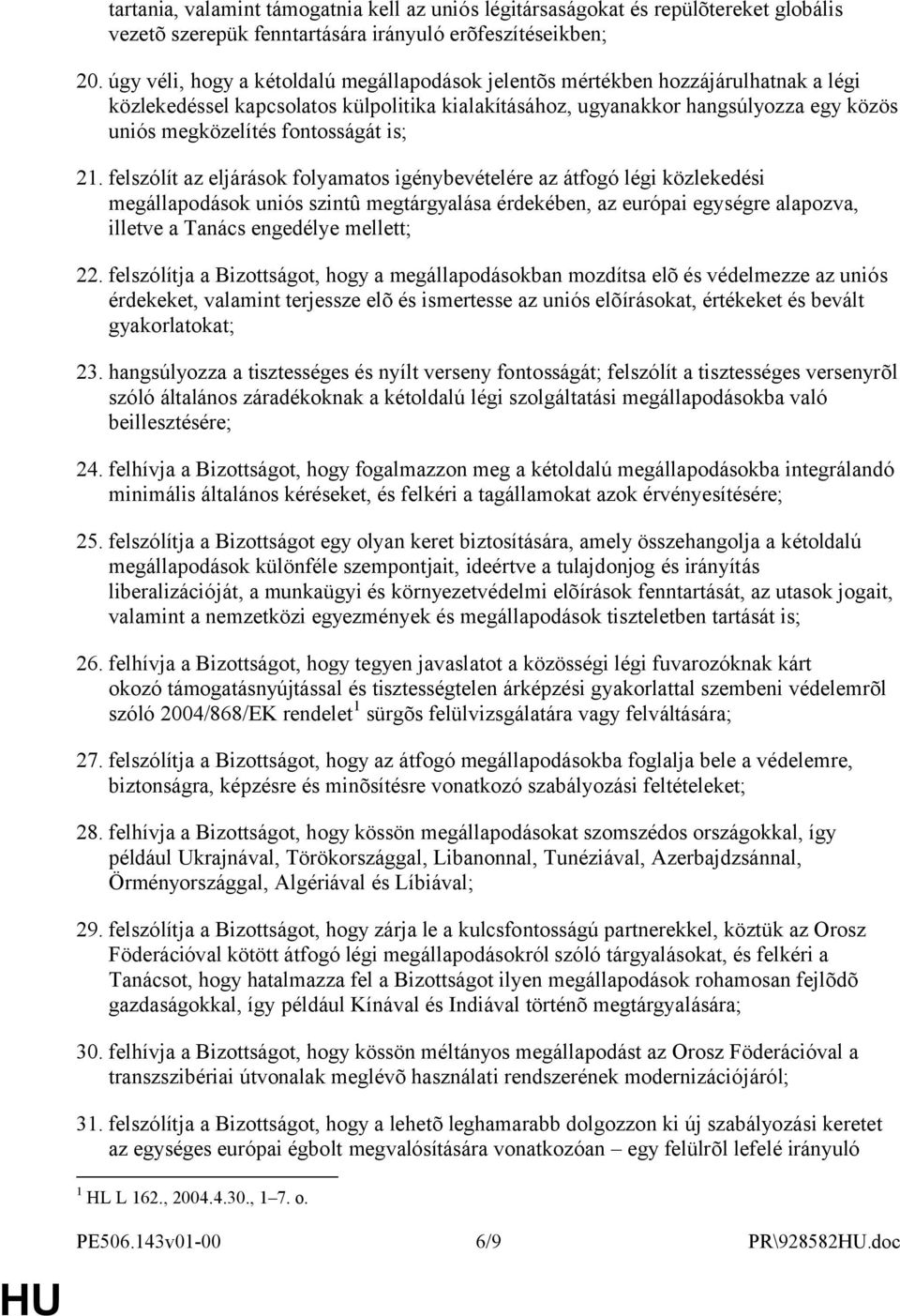 tartania, valamint támogatnia kell az uniós légitársaságokat és repülõtereket globális vezetõ szerepük fenntartására irányuló erõfeszítéseikben;

20. úgy véli, hogy a kétoldalú megállapodások jelentõs mértékben hozzájárulhatnak a légi közlekedéssel kapcsolatos külpolitika kialakításához, ugyanakkor hangsúlyozza egy közös uniós megközelítés fontosságát is;

21. felszólít az eljárások folyamatos igénybevételére az átfogó légi közlekedési megállapodások uniós szintû megtárgyalása érdekében, az európai egységre alapozva, illetve a Tanács engedélye mellett;

22. felszólítja a Bizottságot, hogy a megállapodásokban mozdítsa elõ és védelmezze az uniós érdekeket, valamint terjessze elõ és ismertesse az uniós elõírásokat, értékeket és bevált gyakorlatokat;

23. hangsúlyozza a tisztességes és nyílt verseny fontosságát; felszólít a tisztességes versenyrõl szóló általános záradékoknak a kétoldalú légi szolgáltatási megállapodásokba való beillesztésére;

24. felhívja a Bizottságot, hogy fogalmazzon meg a kétoldalú megállapodásokba integrálandó minimális általános kéréseket, és felkéri a tagállamokat azok érvényesítésére;

25. felszólítja a Bizottságot egy olyan keret biztosítására, amely összehangolja a kétoldalú megállapodások különféle szempontjait, ideértve a tulajdonjog és irányítás liberalizációját, a munkaügyi és környezetvédelmi elõírások fenntartását, az utasok jogait, valamint a nemzetközi egyezmények és megállapodások tiszteletben tartását is;

26. felhívja a Bizottságot, hogy tegyen javaslatot a közösségi légi fuvarozóknak kárt okozó támogatásnyújtással és tisztességtelen árképzési gyakorlattal szembeni védelemrõl szóló 2004/868/EK rendelet $^1$ sürgõs felülvizsgálatára vagy felváltására;

27. felszólítja a Bizottságot, hogy az átfogó megállapodásokba foglalja bele a védelemre, biztonságra, képzésre és minõsítésre vonatkozó szabályozási feltételeket;

28. felhívja a Bizottságot, hogy kössön megállapodásokat szomszédos országokkal, így például Ukrajnával, Törökországgal, Libanonnal, Tunéziával, Azerbajdzsánnal, Örményországgal, Algériával és Líbiával;

29. felszólítja a Bizottságot, hogy zárja le a kulcsfontosságú partnerekkel, köztük az Orosz Föderációval kötött átfogó légi megállapodásokról szóló tárgyalásokat, és felkéri a Tanácsot, hogy hatalmazza fel a Bizottságot ilyen megállapodások rohamosan fejlõdõ gazdaságokkal, így például Kínával és Indiával történõ megtárgyalására;

30. felhívja a Bizottságot, hogy kössön méltányos megállapodást az Orosz Föderációval a transzszibériai útvonalak meglévõ használati rendszerének modernizációjáról;

31. felszólítja a Bizottságot, hogy a lehetõ leghamarabb dolgozzon ki új szabályozási keretet az egységes európai égbolt megvalósítására vonatkozóan – egy felülrõl lefelé irányuló

$^1$ HL L 162., 2004.4.30., 1–7. o.

PE506.143v01-00 6/9 PR\928582HU.doc

HU